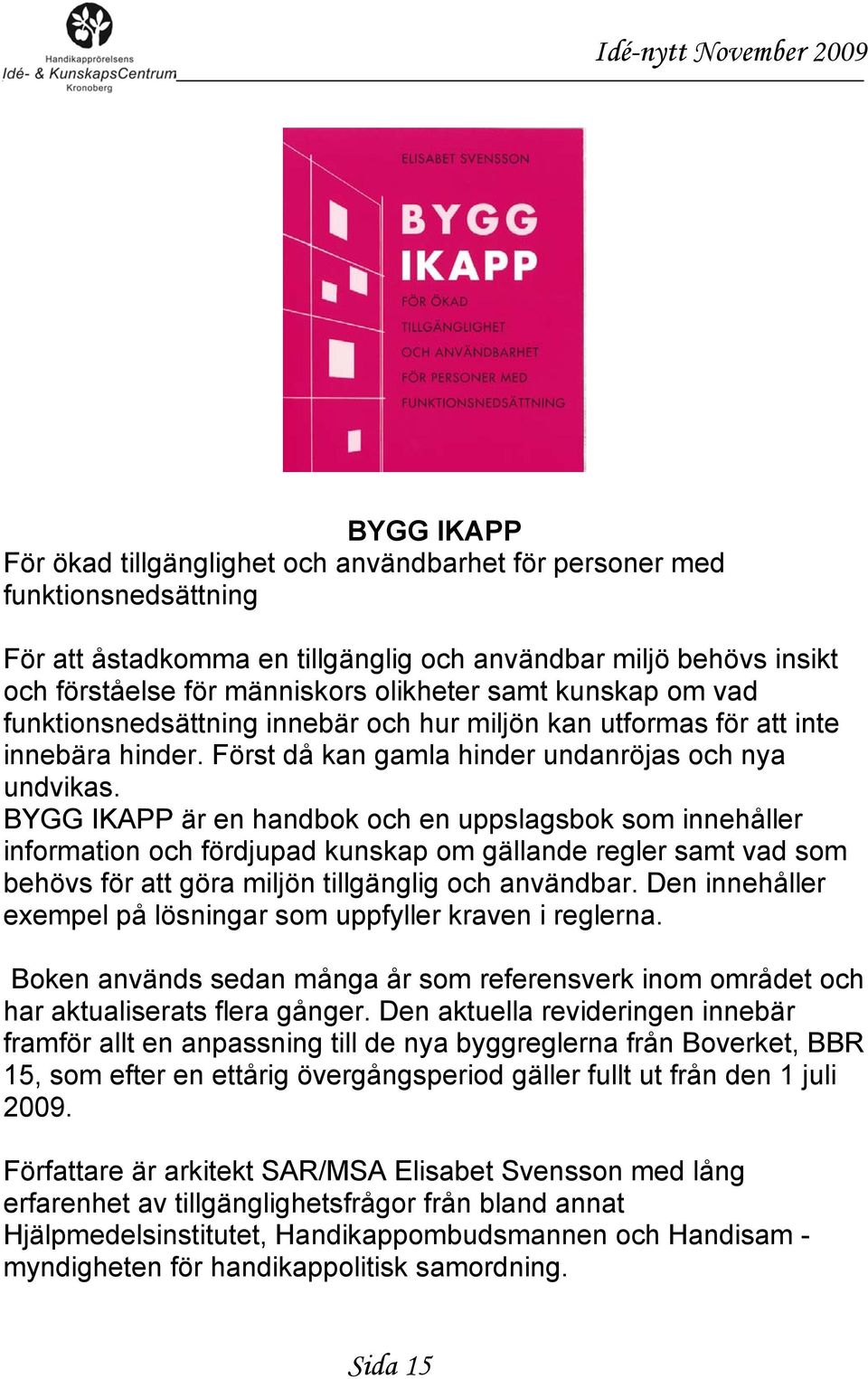 Handikapprörelsens
Idé- & KunskapsCentrum
Kronoberg

Idé-nytt November 2009

ELISABET SVENSSON

BYGG IKAPP

FÖR ÖKAD TILLGÄNGLIGHET OCH ANVÄNDBARHET FÖR PERSONER MED FUNKTIONSNEDSÄTTNING

BYGG IKAPP
För ökad tillgänglighet och användbarhet för personer med funktionsnedsättning

För att åstadkomma en tillgänglig och användbar miljö behövs insikt och förståelse för människors olikheter samt kunskap om vad funktionsnedsättning innebär och hur miljön kan utformas för att inte innebära hinder. Först då kan gamla hinder undanröjas och nya undvikas.
BYGG IKAPP är en handbok och en uppslagsbok som innehåller information och fördjupad kunskap om gällande regler samt vad som behövs för att göra miljön tillgänglig och användbar. Den innehåller exempel på lösningar som uppfyller kraven i reglerna.

Boken används sedan många år som referensverk inom området och har aktualiserats flera gånger. Den aktuella revideringen innebär framför allt en anpassning till de nya byggreglerna från Boverket, BBR 15, som efter en ettårig övergångsperiod gäller fullt ut från den 1 juli 2009.

Författare är arkitekt SAR/MSA Elisabet Svensson med lång erfarenhet av tillgänglighetsfrågor från bland annat Hjälpmedelsinstitutet, Handikappombudsmannen och Handisam - myndigheten för handikappolitisk samordning.

Sida 15